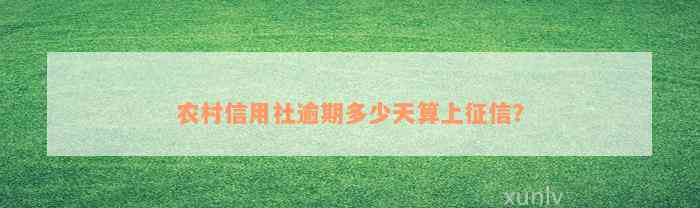 农村信用社逾期多少天算上征信?

xunlv